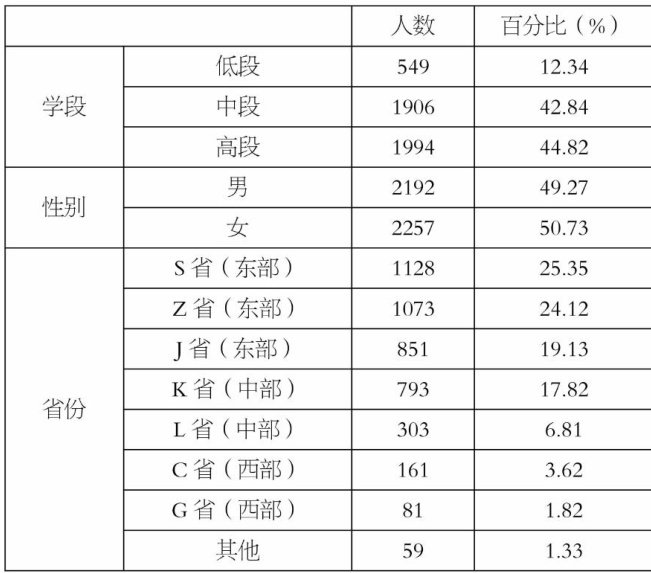 |  |  | 人数 | 百分比（%） |
|---|---|---|---|
| 学段 | 低段 | 549 | 12.34 |
|  | 中段 | 1906 | 42.84 |
|  | 高段 | 1994 | 44.82 |
| 性别 | 男 | 2192 | 49.27 |
|  | 女 | 2257 | 50.73 |
| 省份 | S省（东部） | 1128 | 25.35 |
|  | Z省（东部） | 1073 | 24.12 |
|  | J省（东部） | 851 | 19.13 |
|  | K省（中部） | 793 | 17.82 |
|  | L省（中部） | 303 | 6.81 |
|  | C省（西部） | 161 | 3.62 |
|  | G省（西部） | 81 | 1.82 |
|  | 其他 | 59 | 1.33 |